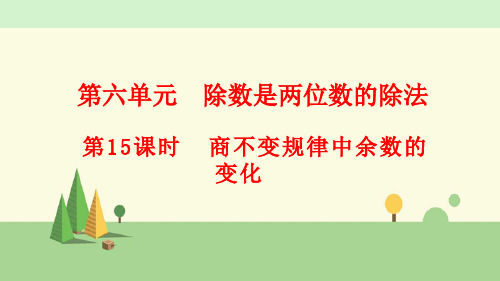 第六单元　除数是两位数的除法

第15课时　商不变规律中余数的变化